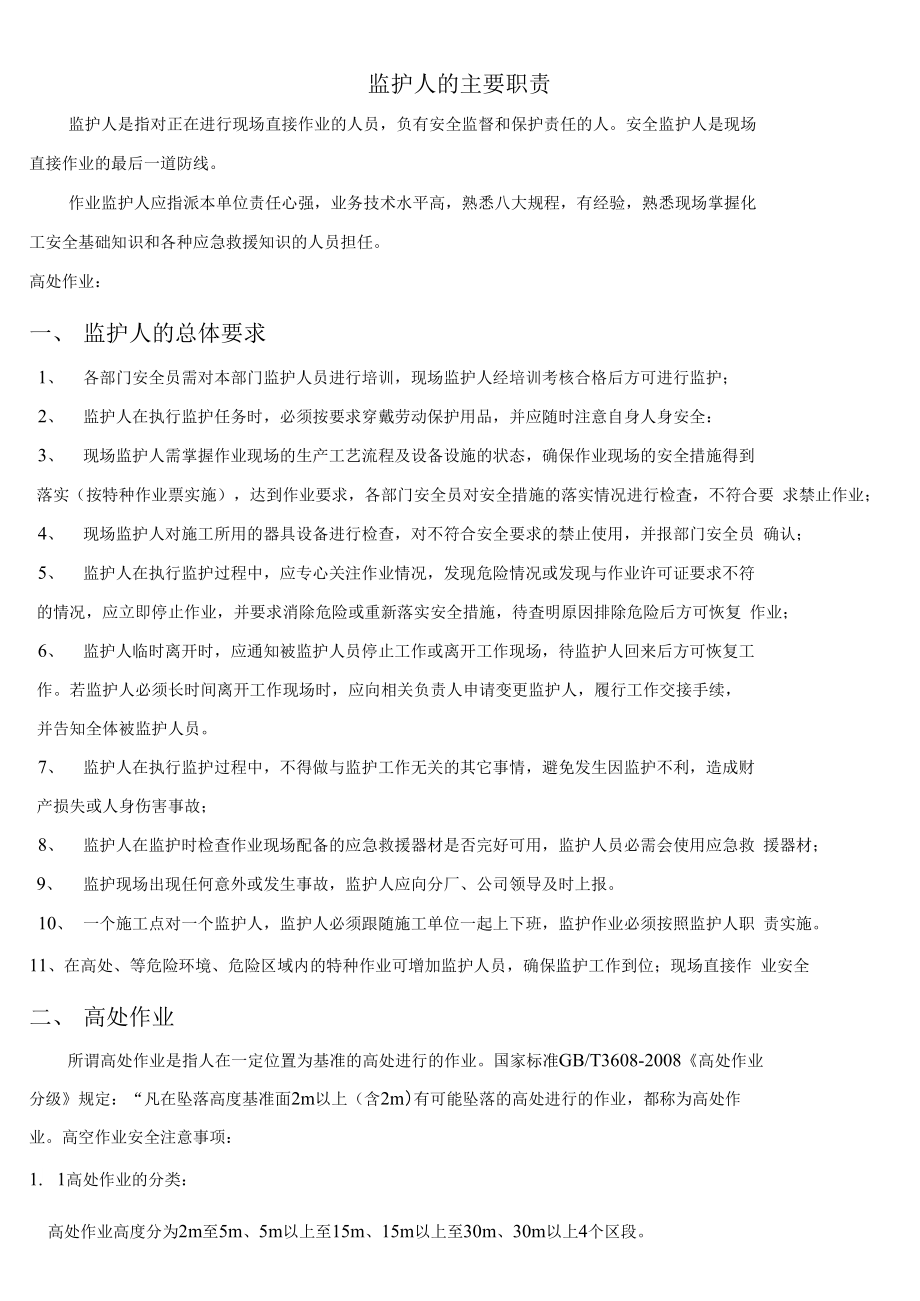 监护人的主要职责

监护人是指对正在进行现场直接作业的人员，负有安全监督和保护责任的人。安全监护人是现场直接作业的最后一道防线。

作业监护人应指派本单位责任心强，业务技术水平高，熟悉八大规程，有经验，熟悉现场掌握化工安全基础知识和各种应急救援知识的人员担任。

高处作业：

一、 监护人的总体要求

1、 各部门安全员需对本部门监护人员进行培训，现场监护人经培训考核合格后方可进行监护；

2、 监护人在执行监护任务时，必须按要求穿戴劳动保护用品，并应随时注意自身人身安全：

3、 现场监护人需掌握作业现场的生产工艺流程及设备设施的状态，确保作业现场的安全措施得到落实（按特种作业票实施），达到作业要求，各部门安全员对安全措施的落实情况进行检查，不符合要 求禁止作业；

4、 现场监护人对施工所用的器具设备进行检查，对不符合安全要求的禁止使用，并报部门安全员 确认；

5、 监护人在执行监护过程中，应专心关注作业情况，发现危险情况或发现与作业许可证要求不符的情况，应立即停止作业，并要求消除危险或重新落实安全措施，待查明原因排除危险后方可恢复 作业；

6、 监护人临时离开时，应通知被监护人员停止工作或离开工作现场，待监护人回来后方可恢复工作。若监护人必须长时间离开工作现场时，应向相关负责人申请变更监护人，履行工作交接手续，并告知全体被监护人员。

7、 监护人在执行监护过程中，不得做与监护工作无关的其它事情，避免发生因监护不利，造成财产损失或人身伤害事故；

8、 监护人在监护时检查作业现场配备的应急救援器材是否完好可用，监护人员必需会使用应急救 援器材；

9、 监护现场出现任何意外或发生事故，监护人应向分厂、公司领导及时上报。

10、 一个施工点对一个监护人，监护人必须跟随施工单位一起上下班，监护作业必须按照监护人职 责实施。

11、在高处、等危险环境、危险区域内的特种作业可增加监护人员，确保监护工作到位；现场直接作 业安全

二、 高处作业

所谓高处作业是指人在一定位置为基准的高处进行的作业。国家标准GB/T3608-2008《高处作业分级》规定：“凡在坠落高度基准面2m以上（含2m)有可能坠落的高处进行的作业，都称为高处作业。高空作业安全注意事项：

1. 1高处作业的分类：

高处作业高度分为2m至5m、5m以上至15m、15m以上至30m、30m以上4个区段。